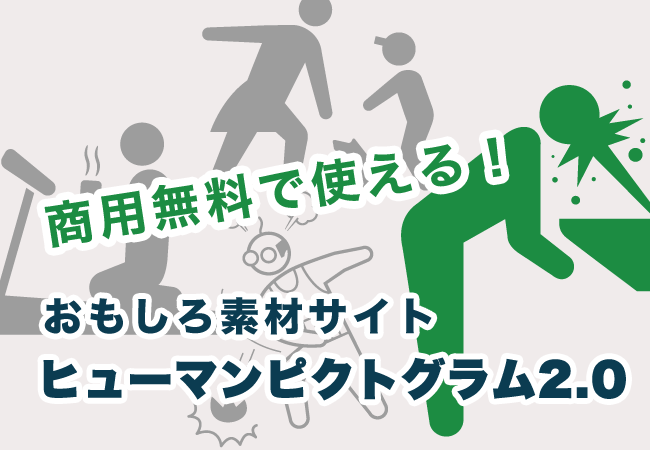 商用無料で使える！

おもしろ素材サイト
ヒューマンピクトグラム2.0